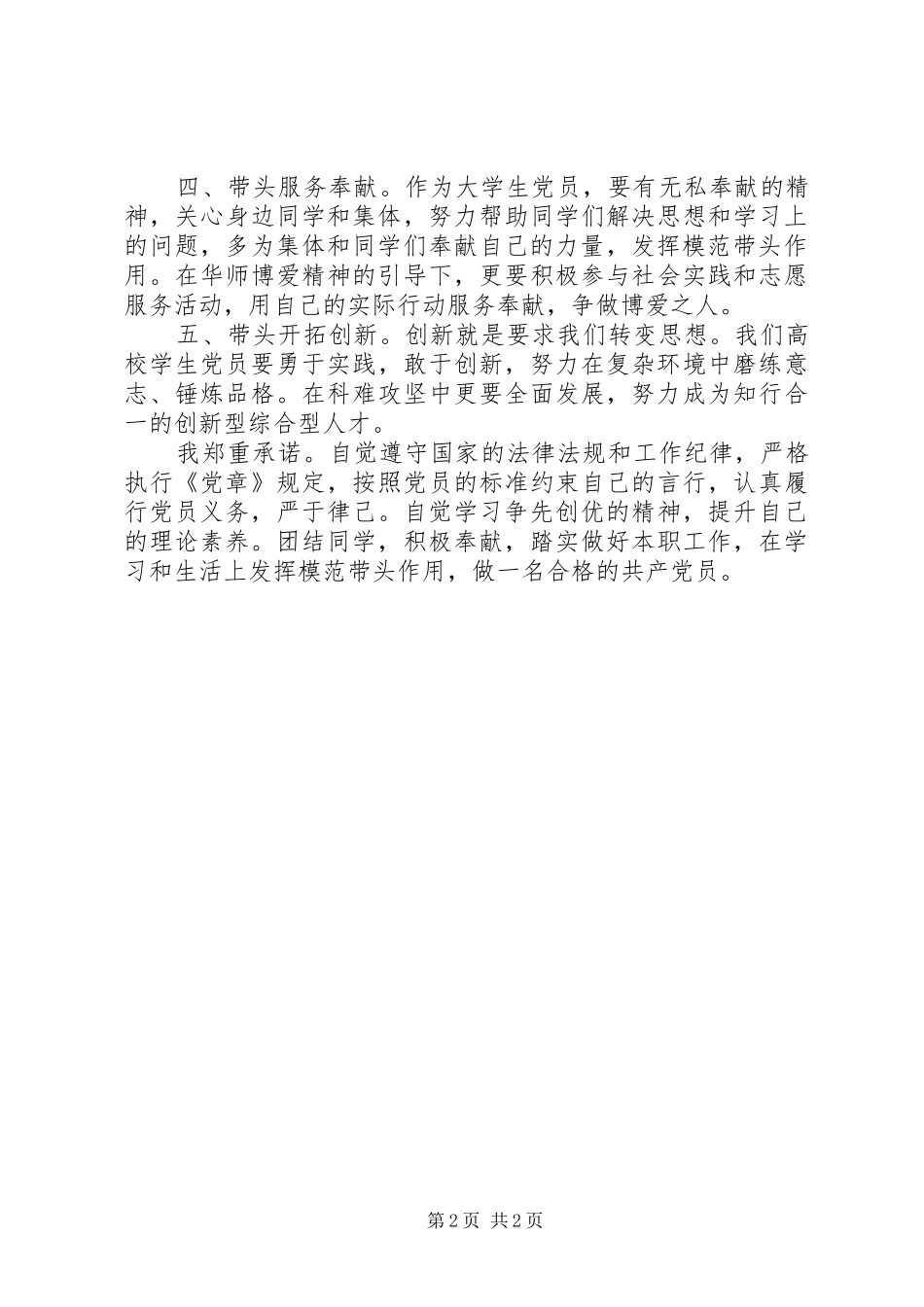 四、带头服务奉献。作为大学生党员，要有无私奉献的精神，关心身边同学和集体，努力帮助同学们解决思想和学习上的问题，多为集体和同学们奉献自己的力量，发挥模范带头作用。在华师博爱精神的引导下，更要积极参与社会实践和志愿服务活动，用自己的实际行动服务奉献，争做博爱之人。

五、带头开拓创新。创新就是要求我们转变思想。我们高校学生党员要勇于实践，敢于创新，努力在复杂环境中磨练意志、锤炼品格。在科难攻坚中更要全面发展，努力成为知行合一的创新型综合型人才。

我郑重承诺。自觉遵守国家的法律法规和工作纪律，严格执行《党章》规定，按照党员的标准约束自己的言行，认真履行党员义务，严于律己。自觉学习争先创优的精神，提升自己的理论素养。团结同学，积极奉献，踏实做好本职工作，在学习和生活上发挥模范带头作用，做一名合格的共产党员。

第2页 共2页